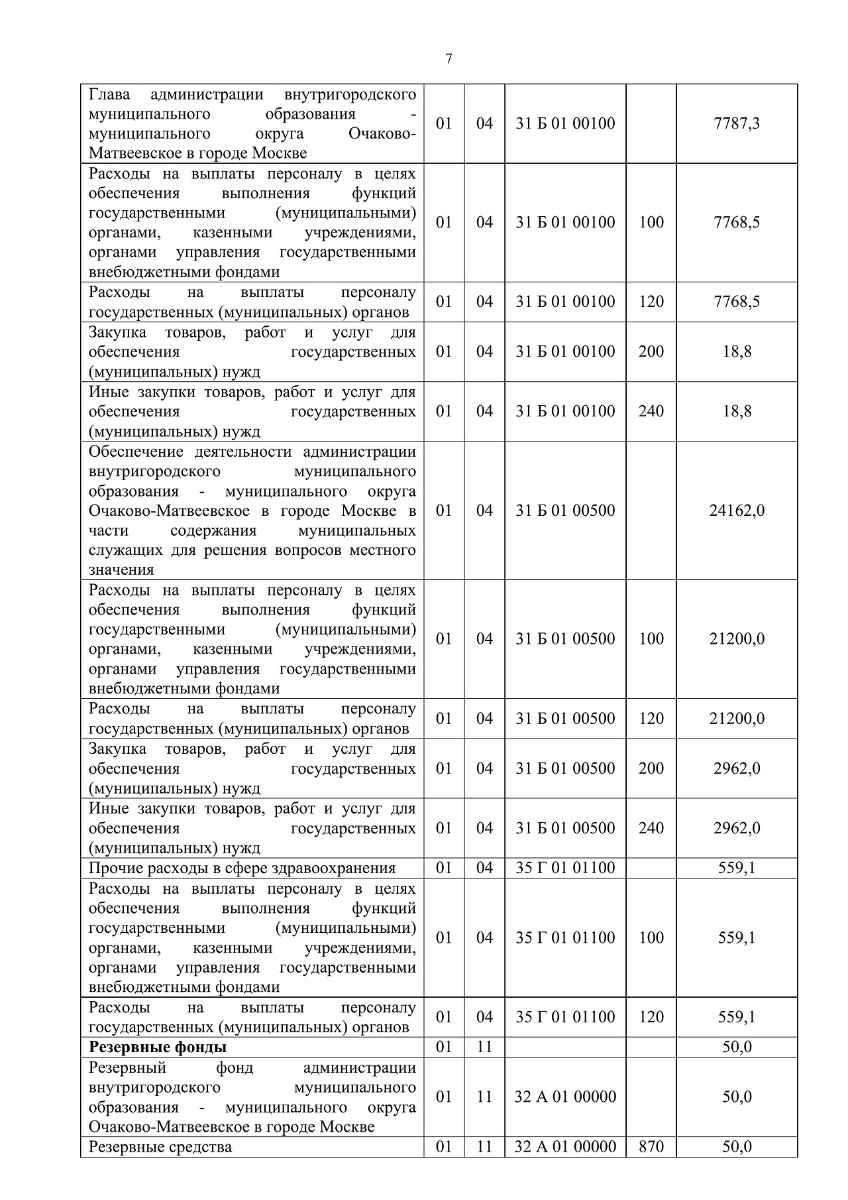 7

| | | | | | |
|---|---|---|---|---|---|
| Глава администрации внутригородского муниципального образования - муниципального округа Очаково-Матвеевское в городе Москве | 01 | 04 | 31 Б 01 00100 | | 7787,3 |
| Расходы на выплаты персоналу в целях обеспечения выполнения функций государственными (муниципальными) органами, казенными учреждениями, органами управления государственными внебюджетными фондами | 01 | 04 | 31 Б 01 00100 | 100 | 7768,5 |
| Расходы на выплаты персоналу государственных (муниципальных) органов | 01 | 04 | 31 Б 01 00100 | 120 | 7768,5 |
| Закупка товаров, работ и услуг для обеспечения государственных (муниципальных) нужд | 01 | 04 | 31 Б 01 00100 | 200 | 18,8 |
| Иные закупки товаров, работ и услуг для обеспечения государственных (муниципальных) нужд | 01 | 04 | 31 Б 01 00100 | 240 | 18,8 |
| Обеспечение деятельности администрации внутригородского муниципального образования - муниципального округа Очаково-Матвеевское в городе Москве в части содержания муниципальных служащих для решения вопросов местного значения | 01 | 04 | 31 Б 01 00500 | | 24162,0 |
| Расходы на выплаты персоналу в целях обеспечения выполнения функций государственными (муниципальными) органами, казенными учреждениями, органами управления государственными внебюджетными фондами | 01 | 04 | 31 Б 01 00500 | 100 | 21200,0 |
| Расходы на выплаты персоналу государственных (муниципальных) органов | 01 | 04 | 31 Б 01 00500 | 120 | 21200,0 |
| Закупка товаров, работ и услуг для обеспечения государственных (муниципальных) нужд | 01 | 04 | 31 Б 01 00500 | 200 | 2962,0 |
| Иные закупки товаров, работ и услуг для обеспечения государственных (муниципальных) нужд | 01 | 04 | 31 Б 01 00500 | 240 | 2962,0 |
| Прочие расходы в сфере здравоохранения | 01 | 04 | 35 Г 01 01100 | | 559,1 |
| Расходы на выплаты персоналу в целях обеспечения выполнения функций государственными (муниципальными) органами, казенными учреждениями, органами управления государственными внебюджетными фондами | 01 | 04 | 35 Г 01 01100 | 100 | 559,1 |
| Расходы на выплаты персоналу государственных (муниципальных) органов | 01 | 04 | 35 Г 01 01100 | 120 | 559,1 |
| **Резервные фонды** | 01 | 11 | | | 50,0 |
| Резервный фонд администрации внутригородского муниципального образования - муниципального округа Очаково-Матвеевское в городе Москве | 01 | 11 | 32 А 01 00000 | | 50,0 |
| Резервные средства | 01 | 11 | 32 А 01 00000 | 870 | 50,0 |